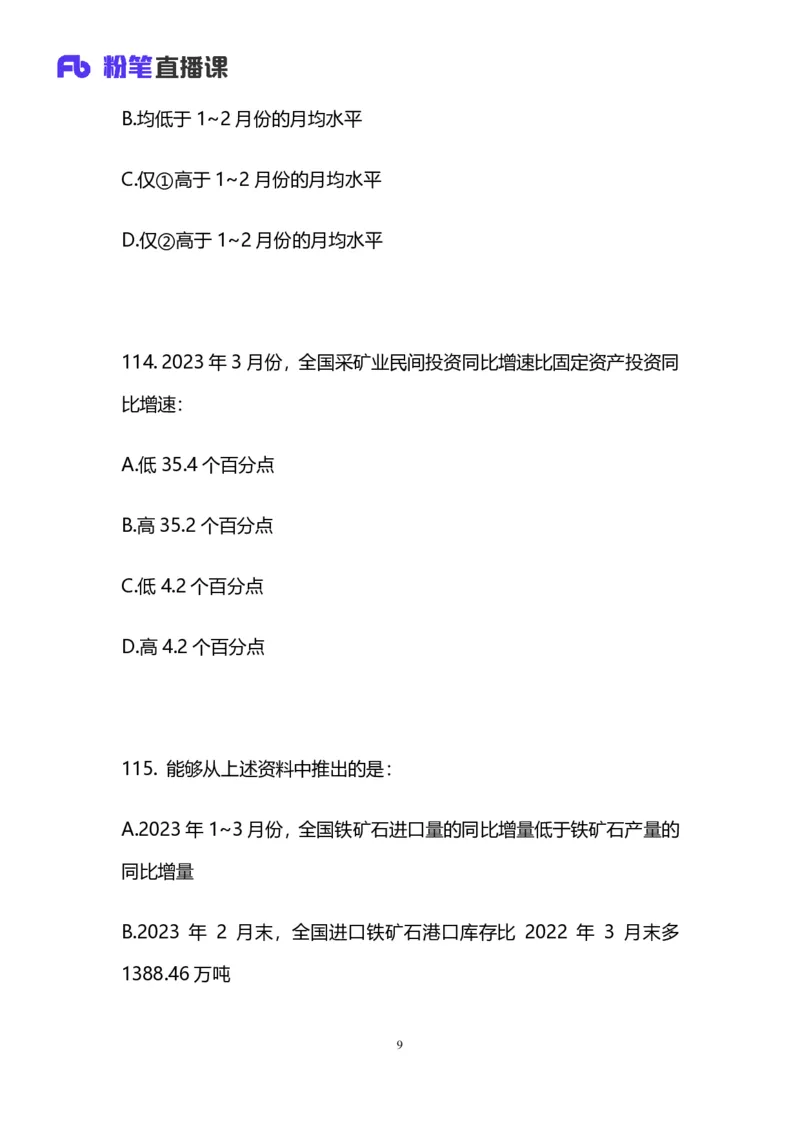 Fb 粉笔直播课

B.均低于 1~2 月份的月均水平

C.仅①高于 1~2 月份的月均水平

D.仅②高于 1~2 月份的月均水平

114. 2023 年 3 月份，全国采矿业民间投资同比增速比固定资产投资同比增速：

A.低 35.4 个百分点

B.高 35.2 个百分点

C.低 4.2 个百分点

D.高 4.2 个百分点

115. 能够从上述资料中推出的是：

A.2023 年 1~3 月份，全国铁矿石进口量的同比增量低于铁矿石产量的同比增量

B.2023 年 2 月末，全国进口铁矿石港口库存比 2022 年 3 月末多 1388.46 万吨

9